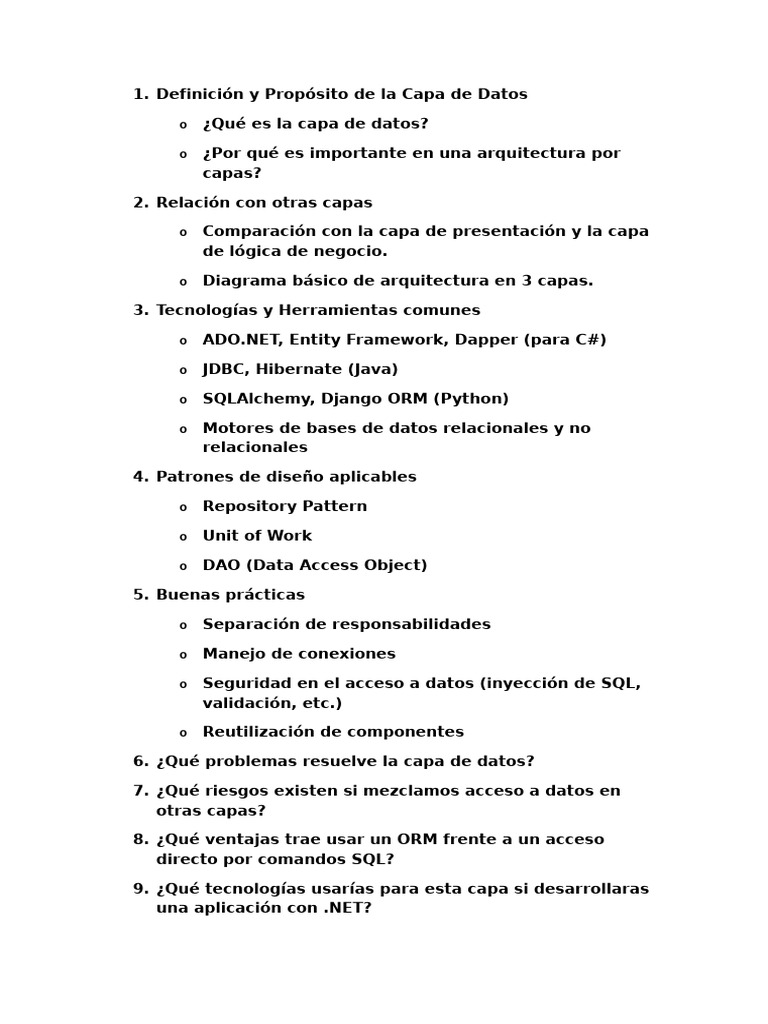 1. Definición y Propósito de la Capa de Datos

o ¿Qué es la capa de datos?

o ¿Por qué es importante en una arquitectura por capas?

2. Relación con otras capas

o Comparación con la capa de presentación y la capa de lógica de negocio.

o Diagrama básico de arquitectura en 3 capas.

3. Tecnologías y Herramientas comunes

o ADO.NET, Entity Framework, Dapper (para C#)

o JDBC, Hibernate (Java)

o SQLAlchemy, Django ORM (Python)

o Motores de bases de datos relacionales y no relacionales

4. Patrones de diseño aplicables

o Repository Pattern

o Unit of Work

o DAO (Data Access Object)

5. Buenas prácticas

o Separación de responsabilidades

o Manejo de conexiones

o Seguridad en el acceso a datos (inyección de SQL, validación, etc.)

o Reutilización de componentes

6. ¿Qué problemas resuelve la capa de datos?

7. ¿Qué riesgos existen si mezclamos acceso a datos en otras capas?

8. ¿Qué ventajas trae usar un ORM frente a un acceso directo por comandos SQL?

9. ¿Qué tecnologías usarías para esta capa si desarrollaras una aplicación con .NET?